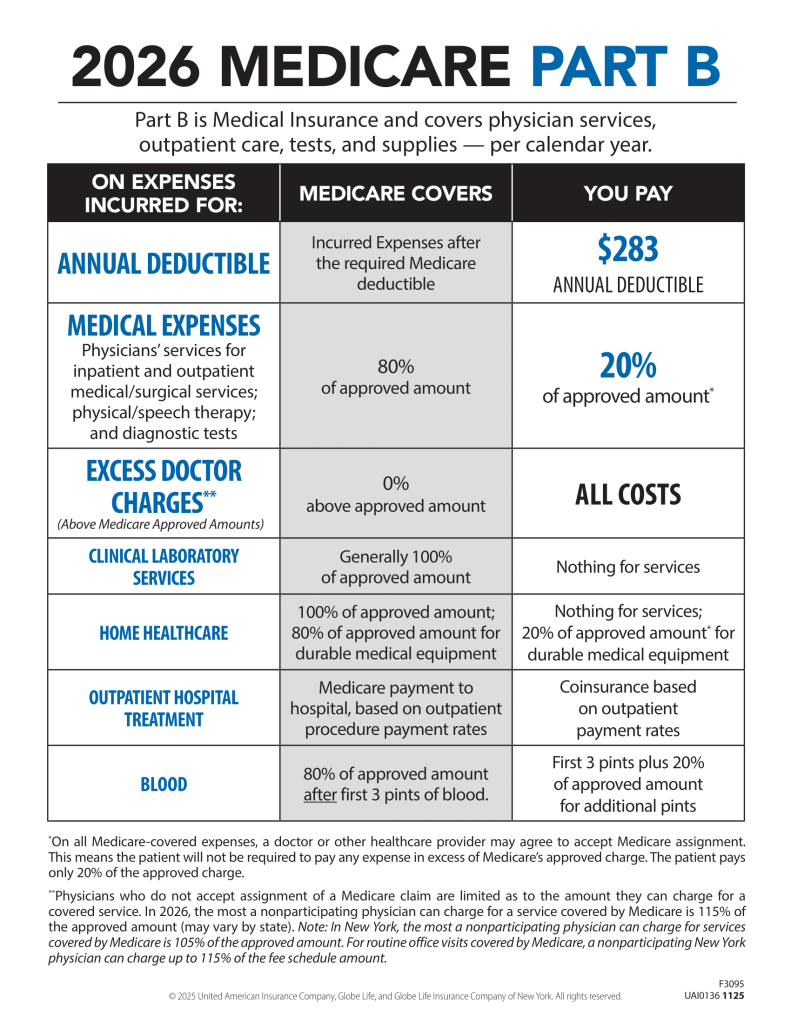 2026 MEDICARE PART B

Part B is Medical Insurance and covers physician services, outpatient care, tests, and supplies — per calendar year.

| ON EXPENSES INCURRED FOR: | MEDICARE COVERS | YOU PAY |
|---|---|---|
| ANNUAL DEDUCTIBLE | Incurred Expenses after the required Medicare deductible | \$283 ANNUAL DEDUCTIBLE |
| MEDICAL EXPENSES Physicians' services for inpatient and outpatient medical/surgical services; physical/speech therapy; and diagnostic tests | 80% of approved amount | 20% of approved amount* |
| EXCESS DOCTOR CHARGES** (Above Medicare Approved Amounts) | 0% above approved amount | ALL COSTS |
| CLINICAL LABORATORY SERVICES | Generally 100% of approved amount | Nothing for services |
| HOME HEALTHCARE | 100% of approved amount; 80% of approved amount for durable medical equipment | Nothing for services; 20% of approved amount* for durable medical equipment |
| OUTPATIENT HOSPITAL TREATMENT | Medicare payment to hospital, based on outpatient procedure payment rates | Coinsurance based on outpatient payment rates |
| BLOOD | 80% of approved amount after first 3 pints of blood. | First 3 pints plus 20% of approved amount for additional pints |

*On all Medicare-covered expenses, a doctor or other healthcare provider may agree to accept Medicare assignment. This means the patient will not be required to pay any expense in excess of Medicare's approved charge. The patient pays only 20% of the approved charge.

**Physicians who do not accept assignment of a Medicare claim are limited as to the amount they can charge for a covered service. In 2026, the most a nonparticipating physician can charge for a service covered by Medicare is 115% of the approved amount (may vary by state). Note: In New York, the most a nonparticipating physician can charge for services covered by Medicare is 105% of the approved amount. For routine office visits covered by Medicare, a nonparticipating New York physician can charge up to 115% of the fee schedule amount.

© 2025 United American Insurance Company, Globe Life, and Globe Life Insurance Company of New York. All rights reserved.

F3095
UAI0136 1125